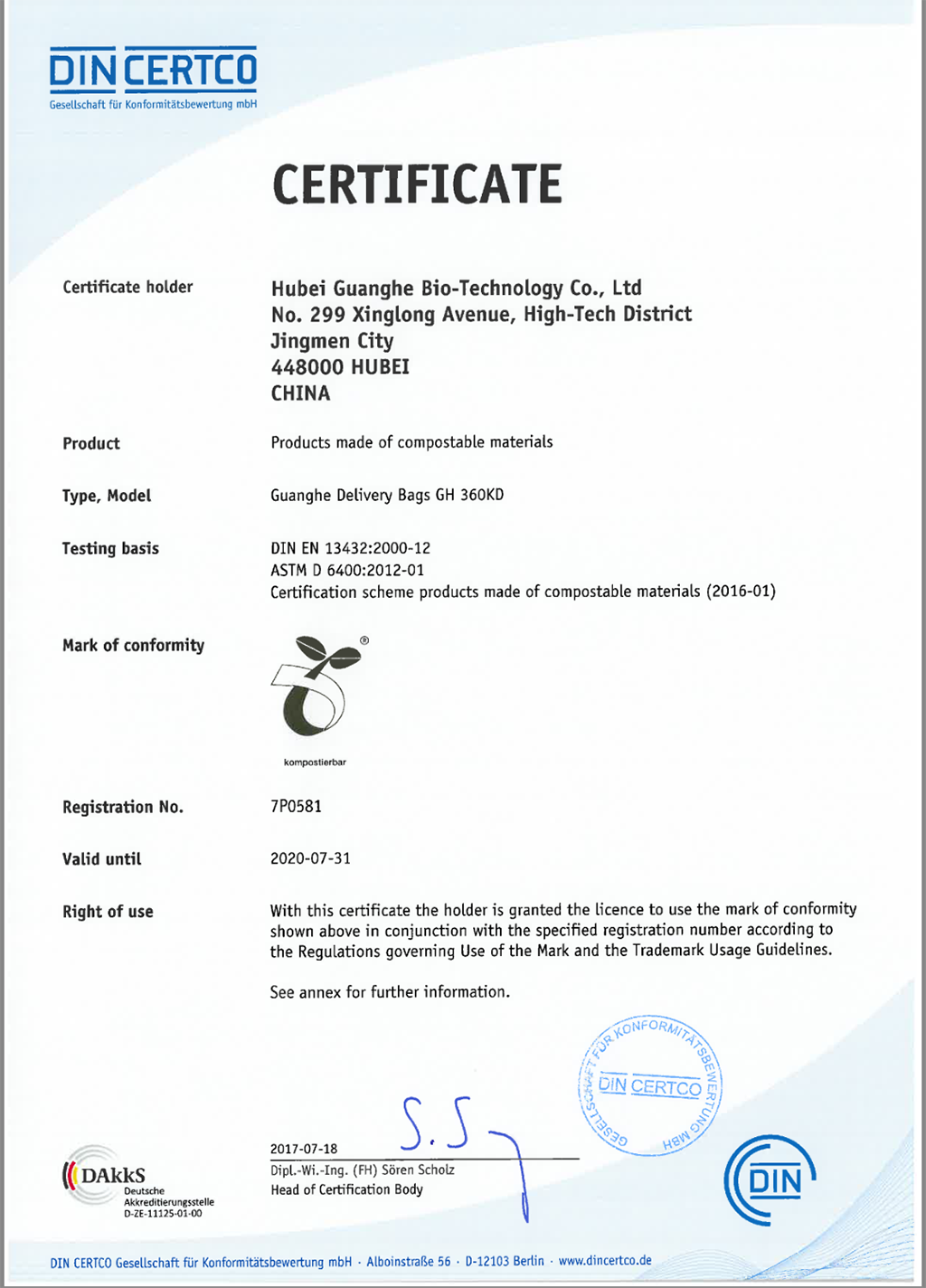 DIN CERTCO
Gesellschaft für Konformitätsbewertung mbH

CERTIFICATE

Certificate holder
Hubei Guanghe Bio-Technology Co., Ltd
No. 299 Xinglong Avenue, High-Tech District
Jingmen City
448000 HUBEI
CHINA

Product
Products made of compostable materials

Type, Model
Guanghe Delivery Bags GH 360KD

Testing basis
DIN EN 13432:2000-12
ASTM D 6400:2012-01
Certification scheme products made of compostable materials (2016-01)

Mark of conformity
®
kompostierbar

Registration No.
7P0581

Valid until
2020-07-31

Right of use
With this certificate the holder is granted the licence to use the mark of conformity shown above in conjunction with the specified registration number according to the Regulations governing Use of the Mark and the Trademark Usage Guidelines.

See annex for further information.

GESELLSCHAFT FÜR KONFORMITÄTSBEWERTUNG MBH
DIN CERTCO

2017-07-18
S. S
Dipl.-Wi.-Ing. (FH) Sören Scholz
Head of Certification Body

DAkkS
Deutsche
Akkreditierungsstelle
D-ZE-11125-01-00

DIN

DIN CERTCO Gesellschaft für Konformitätsbewertung mbH · Alboinstraße 56 · D-12103 Berlin · www.dincertco.de